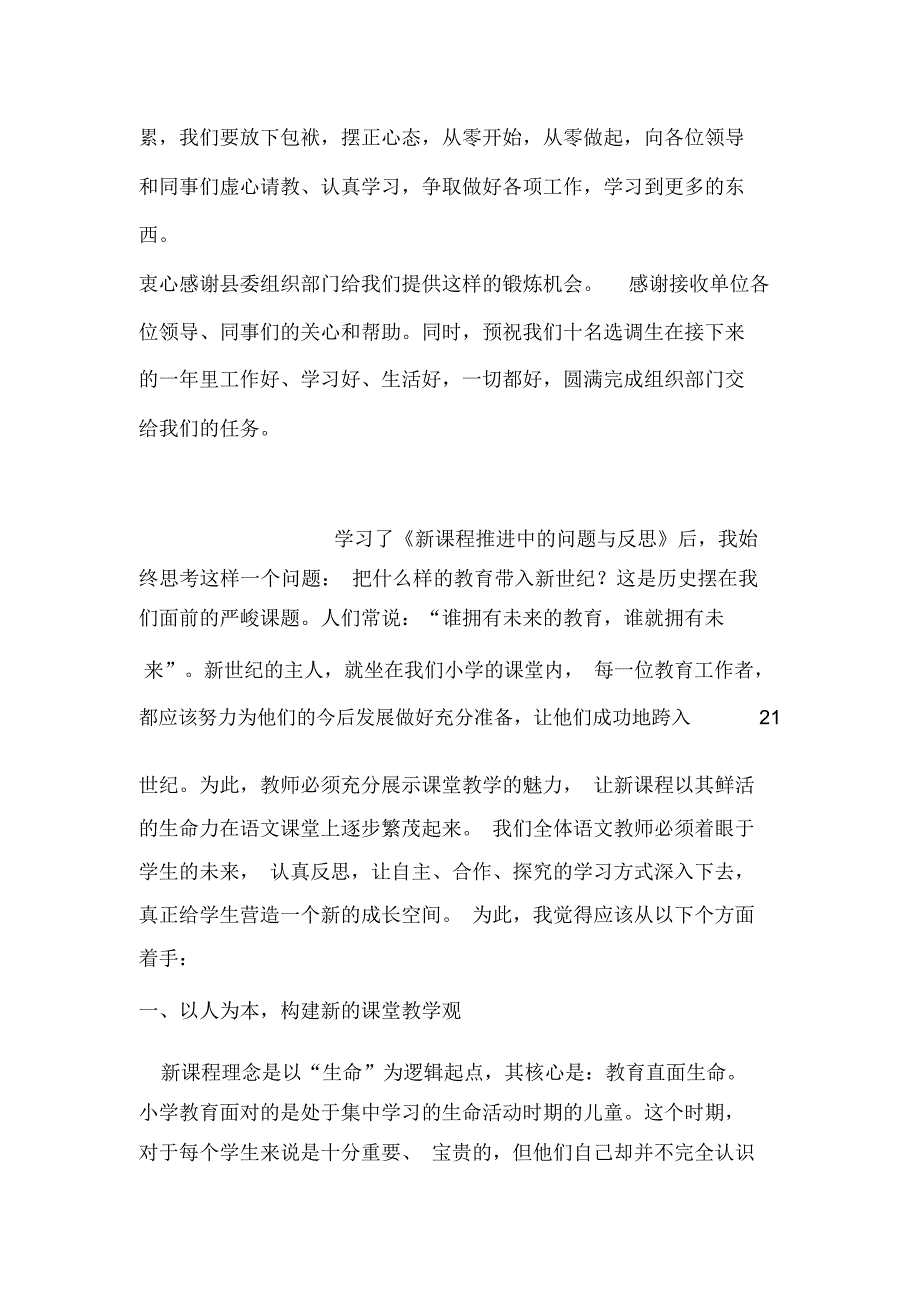 累，我们要放下包袱，摆正心态，从零开始，从零做起，向各位领导和同事们虚心请教、认真学习，争取做好各项工作，学习到更多的东西。

衷心感谢县委组织部门给我们提供这样的锻炼机会。 感谢接收单位各位领导、同事们的关心和帮助。同时，预祝我们十名选调生在接下来的一年里工作好、学习好、生活好，一切都好，圆满完成组织部门交给我们的任务。

学习了《新课程推进中的问题与反思》后，我始终思考这样一个问题： 把什么样的教育带入新世纪？这是历史摆在我们面前的严峻课题。人们常说：“谁拥有未来的教育，谁就拥有未来”。新世纪的主人，就坐在我们小学的课堂内， 每一位教育工作者，都应该努力为他们的今后发展做好充分准备，让他们成功地跨入 21 世纪。为此，教师必须充分展示课堂教学的魅力， 让新课程以其鲜活的生命力在语文课堂上逐步繁茂起来。 我们全体语文教师必须着眼于学生的未来， 认真反思，让自主、合作、探究的学习方式深入下去，真正给学生营造一个新的成长空间。 为此，我觉得应该从以下个方面着手：

一、以人为本，构建新的课堂教学观

新课程理念是以“生命”为逻辑起点，其核心是：教育直面生命。小学教育面对的是处于集中学习的生命活动时期的儿童。这个时期，对于每个学生来说是十分重要、 宝贵的，但他们自己却并不完全认识